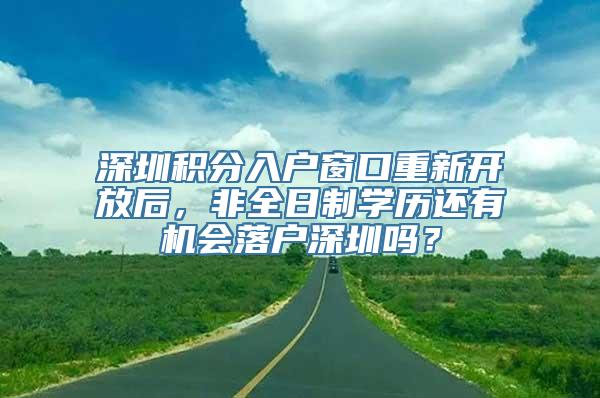 深圳积分入户窗口重新开放后，非全日制学历还有机会落户深圳吗？